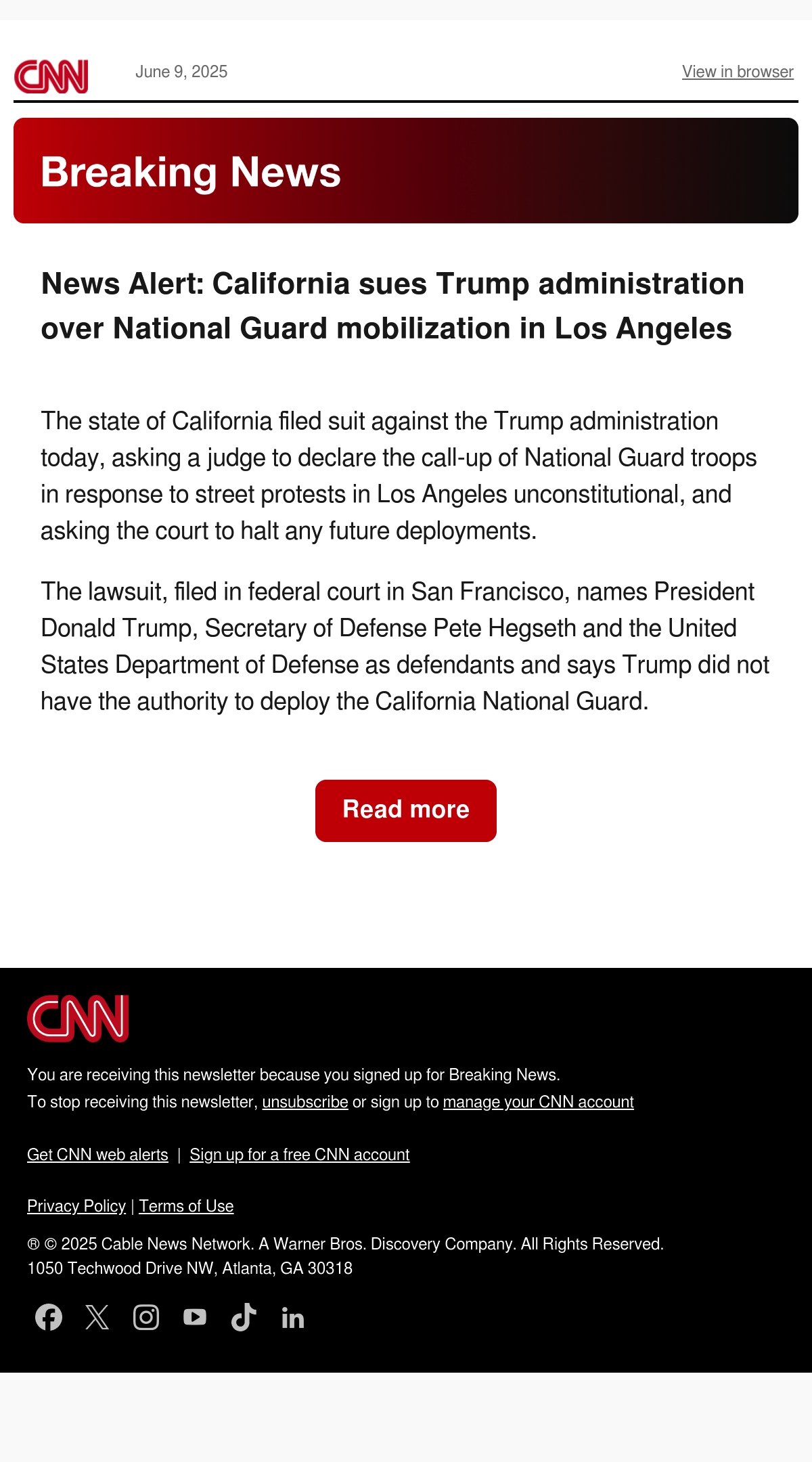 CNN June 9, 2025 View in browser

Breaking News

News Alert: California sues Trump administration over National Guard mobilization in Los Angeles

The state of California filed suit against the Trump administration today, asking a judge to declare the call-up of National Guard troops in response to street protests in Los Angeles unconstitutional, and asking the court to halt any future deployments.

The lawsuit, filed in federal court in San Francisco, names President Donald Trump, Secretary of Defense Pete Hegseth and the United States Department of Defense as defendants and says Trump did not have the authority to deploy the California National Guard.

Read more

CNN

You are receiving this newsletter because you signed up for Breaking News.
To stop receiving this newsletter, unsubscribe or sign up to manage your CNN account

Get CNN web alerts | Sign up for a free CNN account

Privacy Policy | Terms of Use

® © 2025 Cable News Network. A Warner Bros. Discovery Company. All Rights Reserved.
1050 Techwood Drive NW, Atlanta, GA 30318